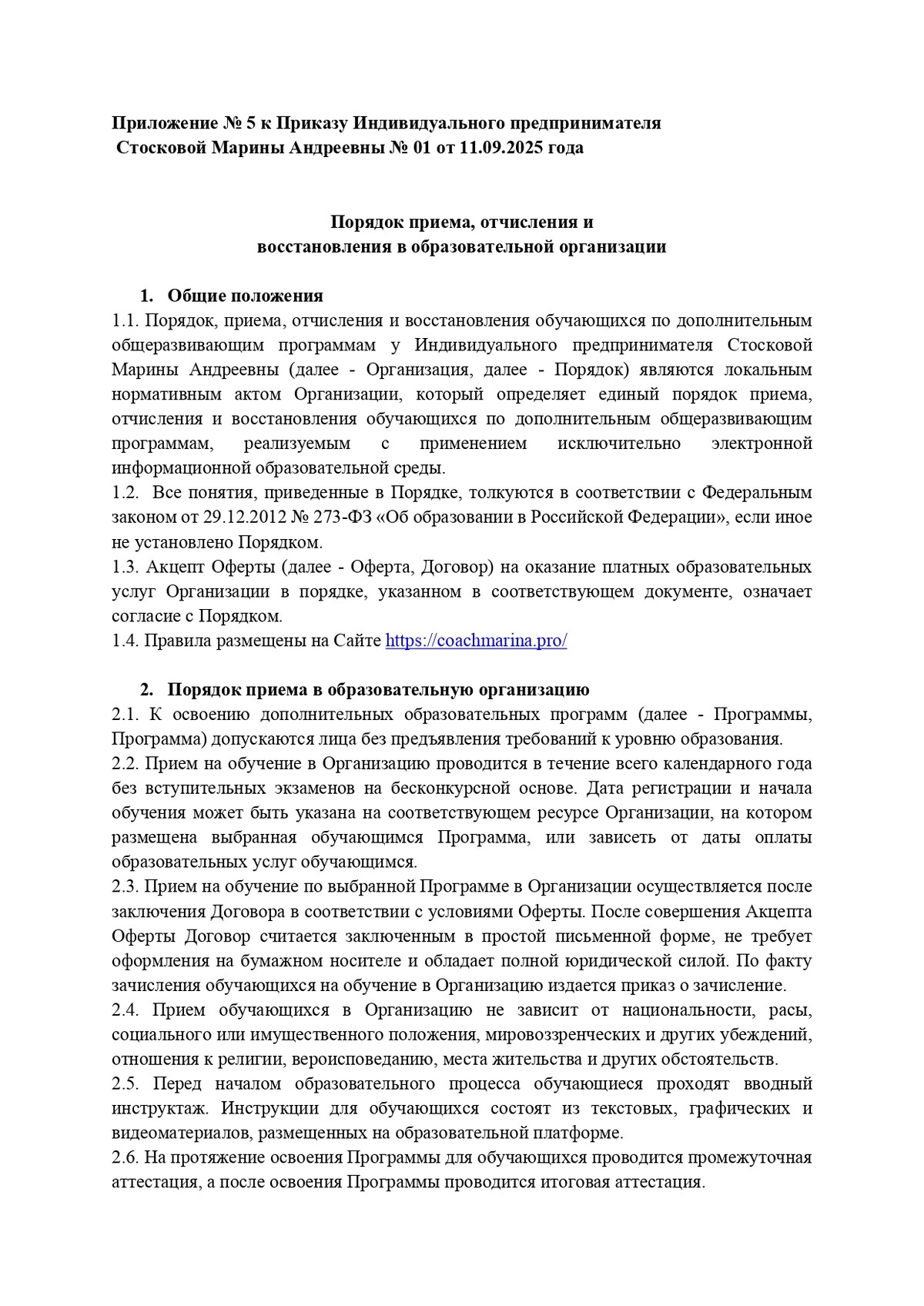 Приложение № 5 к Приказу Индивидуального предпринимателя
Стосковой Марины Андреевны № 01 от 11.09.2025 года

Порядок приема, отчисления и
восстановления в образовательной организации

1. Общие положения
1.1. Порядок, приема, отчисления и восстановления обучающихся по дополнительным общеразвивающим программам у Индивидуального предпринимателя Стосковой Марины Андреевны (далее - Организация, далее - Порядок) являются локальным нормативным актом Организации, который определяет единый порядок приема, отчисления и восстановления обучающихся по дополнительным общеразвивающим программам, реализуемым с применением исключительно электронной информационной образовательной среды.
1.2. Все понятия, приведенные в Порядке, толкуются в соответствии с Федеральным законом от 29.12.2012 № 273-ФЗ «Об образовании в Российской Федерации», если иное не установлено Порядком.
1.3. Акцепт Оферты (далее - Оферта, Договор) на оказание платных образовательных услуг Организации в порядке, указанном в соответствующем документе, означает согласие с Порядком.
1.4. Правила размещены на Сайте https://coachmarina.pro/

2. Порядок приема в образовательную организацию
2.1. К освоению дополнительных образовательных программ (далее - Программы, Программа) допускаются лица без предъявления требований к уровню образования.
2.2. Прием на обучение в Организацию проводится в течение всего календарного года без вступительных экзаменов на бесконкурсной основе. Дата регистрации и начала обучения может быть указана на соответствующем ресурсе Организации, на котором размещена выбранная обучающимся Программа, или зависеть от даты оплаты образовательных услуг обучающимся.
2.3. Прием на обучение по выбранной Программе в Организации осуществляется после заключения Договора в соответствии с условиями Оферты. После совершения Акцепта Оферты Договор считается заключенным в простой письменной форме, не требует оформления на бумажном носителе и обладает полной юридической силой. По факту зачисления обучающихся на обучение в Организацию издается приказ о зачисление.
2.4. Прием обучающихся в Организацию не зависит от национальности, расы, социального или имущественного положения, мировоззренческих и других убеждений, отношения к религии, вероисповеданию, места жительства и других обстоятельств.
2.5. Перед началом образовательного процесса обучающиеся проходят вводный инструктаж. Инструкции для обучающихся состоят из текстовых, графических и видеоматериалов, размещенных на образовательной платформе.
2.6. На протяжение освоения Программы для обучающихся проводится промежуточная аттестация, а после освоения Программы проводится итоговая аттестация.